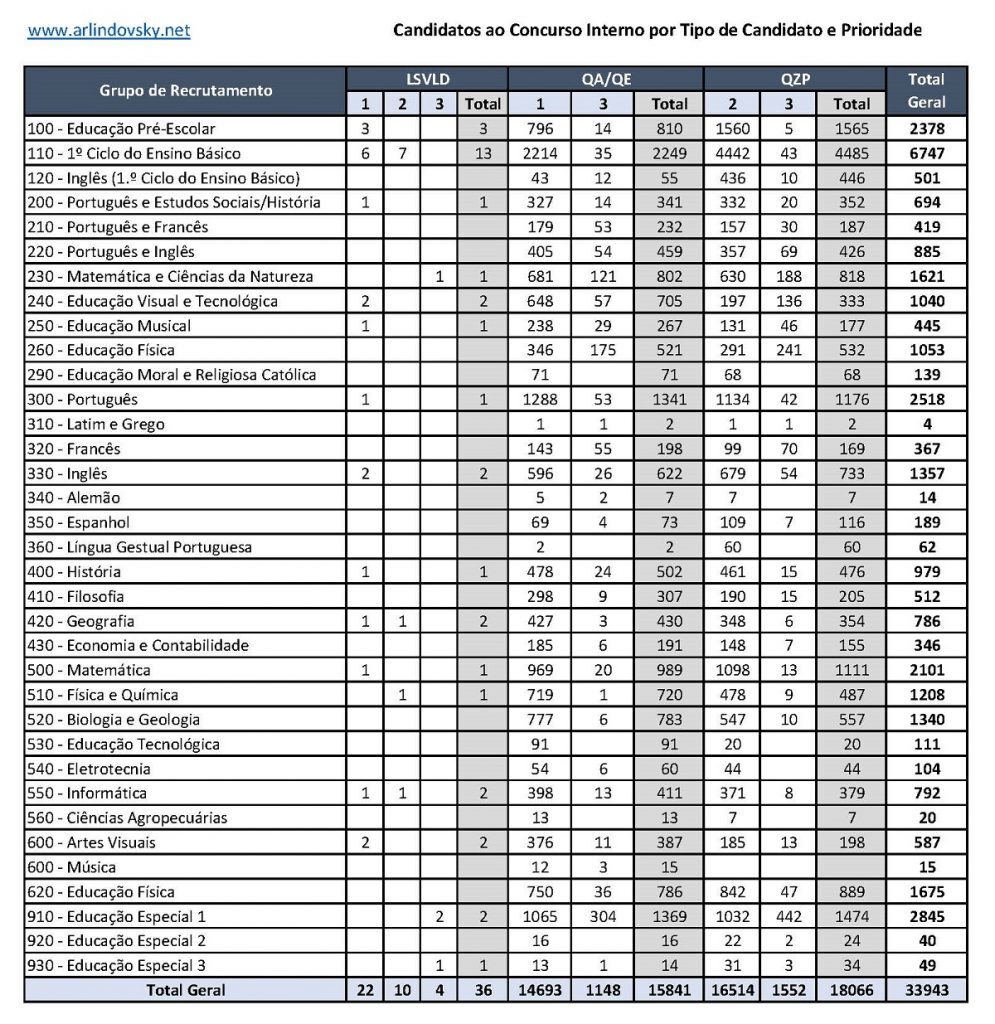 www.arlindovsky.net

Candidatos ao Concurso Interno por Tipo de Candidato e Prioridade

| Grupo de Recrutamento | LSVLD 1 | LSVLD 2 | LSVLD 3 | LSVLD Total | QA/QE 1 | QA/QE 3 | QA/QE Total | QZP 2 | QZP 3 | QZP Total | Total Geral |
|---|---|---|---|---|---|---|---|---|---|---|---|
| 100 - Educação Pré-Escolar | 3 | | | 3 | 796 | 14 | 810 | 1560 | 5 | 1565 | 2378 |
| 110 - 1º Ciclo do Ensino Básico | 6 | 7 | | 13 | 2214 | 35 | 2249 | 4442 | 43 | 4485 | 6747 |
| 120 - Inglês (1.º Ciclo do Ensino Básico) | | | | | 43 | 12 | 55 | 436 | 10 | 446 | 501 |
| 200 - Português e Estudos Sociais/História | 1 | | | 1 | 327 | 14 | 341 | 332 | 20 | 352 | 694 |
| 210 - Português e Francês | | | | | 179 | 53 | 232 | 157 | 30 | 187 | 419 |
| 220 - Português e Inglês | | | | | 405 | 54 | 459 | 357 | 69 | 426 | 885 |
| 230 - Matemática e Ciências da Natureza | | | 1 | 1 | 681 | 121 | 802 | 630 | 188 | 818 | 1621 |
| 240 - Educação Visual e Tecnológica | 2 | | | 2 | 648 | 57 | 705 | 197 | 136 | 333 | 1040 |
| 250 - Educação Musical | 1 | | | 1 | 238 | 29 | 267 | 131 | 46 | 177 | 445 |
| 260 - Educação Física | | | | | 346 | 175 | 521 | 291 | 241 | 532 | 1053 |
| 290 - Educação Moral e Religiosa Católica | | | | | 71 | | 71 | 68 | | 68 | 139 |
| 300 - Português | 1 | | | 1 | 1288 | 53 | 1341 | 1134 | 42 | 1176 | 2518 |
| 310 - Latim e Grego | | | | | 1 | 1 | 2 | 1 | 1 | 2 | 4 |
| 320 - Francês | | | | | 143 | 55 | 198 | 99 | 70 | 169 | 367 |
| 330 - Inglês | 2 | | | 2 | 596 | 26 | 622 | 679 | 54 | 733 | 1357 |
| 340 - Alemão | | | | | 5 | 2 | 7 | 7 | | 7 | 14 |
| 350 - Espanhol | | | | | 69 | 4 | 73 | 109 | 7 | 116 | 189 |
| 360 - Língua Gestual Portuguesa | | | | | 2 | | 2 | 60 | | 60 | 62 |
| 400 - História | 1 | | | 1 | 478 | 24 | 502 | 461 | 15 | 476 | 979 |
| 410 - Filosofia | | | | | 298 | 9 | 307 | 190 | 15 | 205 | 512 |
| 420 - Geografia | 1 | 1 | | 2 | 427 | 3 | 430 | 348 | 6 | 354 | 786 |
| 430 - Economia e Contabilidade | | | | | 185 | 6 | 191 | 148 | 7 | 155 | 346 |
| 500 - Matemática | 1 | | | 1 | 969 | 20 | 989 | 1098 | 13 | 1111 | 2101 |
| 510 - Física e Química | | 1 | | 1 | 719 | 1 | 720 | 478 | 9 | 487 | 1208 |
| 520 - Biologia e Geologia | | | | | 777 | 6 | 783 | 547 | 10 | 557 | 1340 |
| 530 - Educação Tecnológica | | | | | 91 | | 91 | 20 | | 20 | 111 |
| 540 - Eletrotecnia | | | | | 54 | 6 | 60 | 44 | | 44 | 104 |
| 550 - Informática | 1 | 1 | | 2 | 398 | 13 | 411 | 371 | 8 | 379 | 792 |
| 560 - Ciências Agropecuárias | | | | | 13 | | 13 | 7 | | 7 | 20 |
| 600 - Artes Visuais | 2 | | | 2 | 376 | 11 | 387 | 185 | 13 | 198 | 587 |
| 600 - Música | | | | | 12 | 3 | 15 | | | | 15 |
| 620 - Educação Física | | | | | 750 | 36 | 786 | 842 | 47 | 889 | 1675 |
| 910 - Educação Especial 1 | | | 2 | 2 | 1065 | 304 | 1369 | 1032 | 442 | 1474 | 2845 |
| 920 - Educação Especial 2 | | | | | 16 | | 16 | 22 | 2 | 24 | 40 |
| 930 - Educação Especial 3 | | | 1 | 1 | 13 | 1 | 14 | 31 | 3 | 34 | 49 |
| Total Geral | 22 | 10 | 4 | 36 | 14693 | 1148 | 15841 | 16514 | 1552 | 18066 | 33943 |